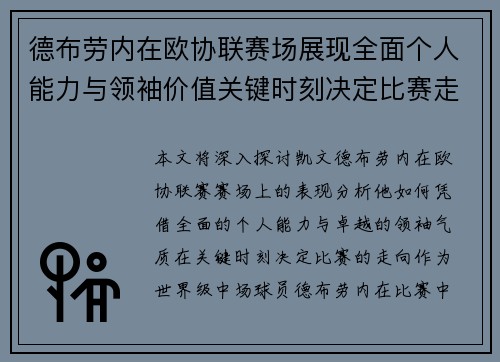 德布劳内在欧协联赛场展现全面个人能力与领袖价值关键时刻决定比赛走

本文将深入探讨凯文德布劳内在欧协联赛赛场上的表现分析他如何凭借全面的个人能力与卓越的领袖气质在关键时刻决定比赛的走向作为世界级中场球员德布劳内在比赛中